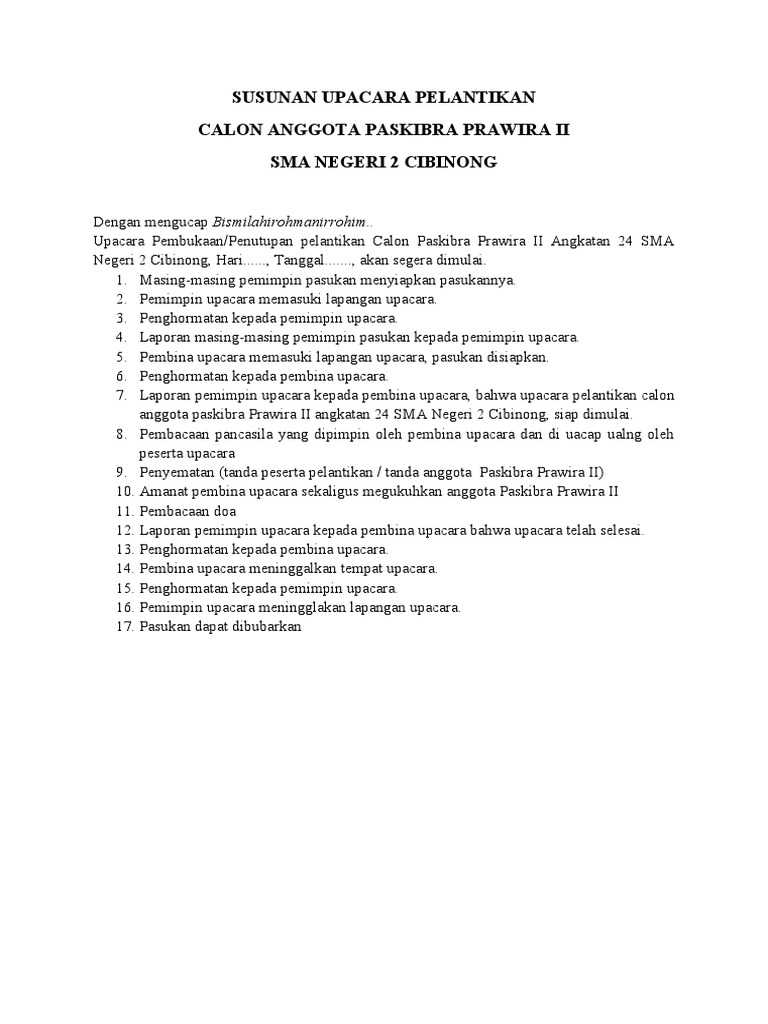 SUSUNAN UPACARA PELANTIKAN

CALON ANGGOTA PASKIBRA PRAWIRA II

SMA NEGERI 2 CIBINONG

Dengan mengucap Bismilahirohmanirrohim..
Upacara Pembukaan/Penutupan pelantikan Calon Paskibra Prawira II Angkatan 24 SMA Negeri 2 Cibinong, Hari......, Tanggal......., akan segera dimulai.

1. Masing-masing pemimpin pasukan menyiapkan pasukannya.
2. Pemimpin upacara memasuki lapangan upacara.
3. Penghormatan kepada pemimpin upacara.
4. Laporan masing-masing pemimpin pasukan kepada pemimpin upacara.
5. Pembina upacara memasuki lapangan upacara, pasukan disiapkan.
6. Penghormatan kepada pembina upacara.
7. Laporan pemimpin upacara kepada pembina upacara, bahwa upacara pelantikan calon anggota paskibra Prawira II angkatan 24 SMA Negeri 2 Cibinong, siap dimulai.
8. Pembacaan pancasila yang dipimpin oleh pembina upacara dan di uacap ualng oleh peserta upacara
9. Penyematan (tanda peserta pelantikan / tanda anggota Paskibra Prawira II)
10. Amanat pembina upacara sekaligus megukuhkan anggota Paskibra Prawira II
11. Pembacaan doa
12. Laporan pemimpin upacara kepada pembina upacara bahwa upacara telah selesai.
13. Penghormatan kepada pembina upacara.
14. Pembina upacara meninggalkan tempat upacara.
15. Penghormatan kepada pemimpin upacara.
16. Pemimpin upacara meningglakan lapangan upacara.
17. Pasukan dapat dibubarkan